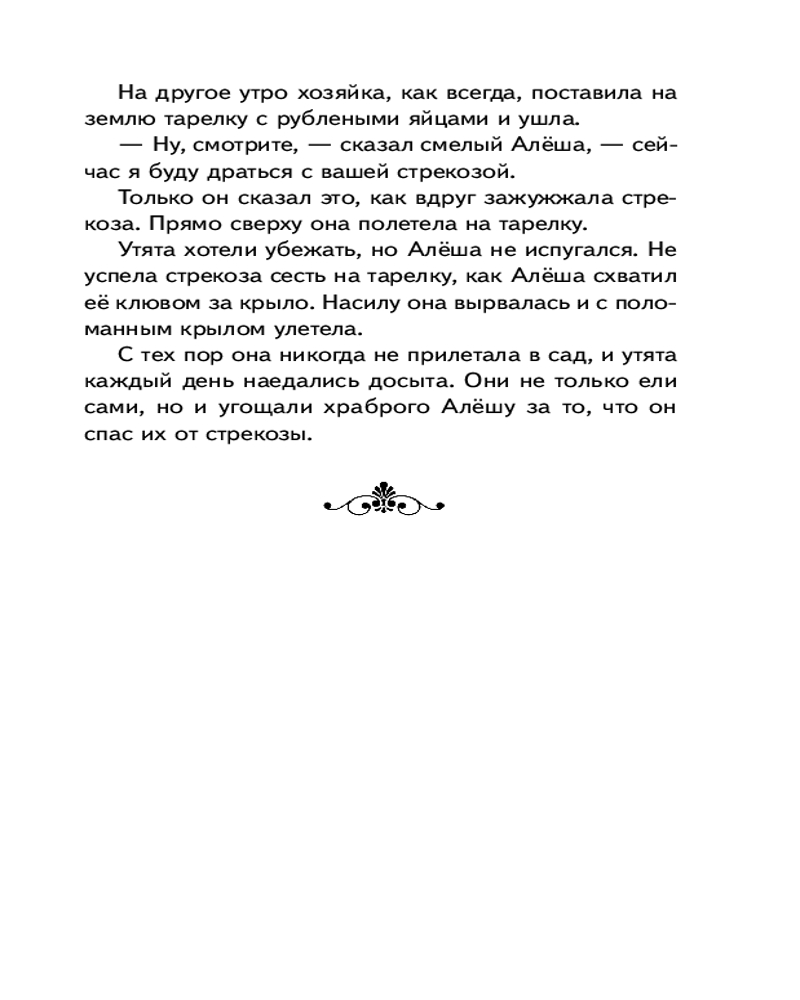 На другое утро хозяйка, как всегда, поставила на землю тарелку с рублеными яйцами и ушла.

— Ну, смотрите, — сказал смелый Алёша, — сейчас я буду драться с вашей стрекозой.

Только он сказал это, как вдруг зажужжала стрекоза. Прямо сверху она полетела на тарелку.

Утята хотели убежать, но Алёша не испугался. Не успела стрекоза сесть на тарелку, как Алёша схватил её клювом за крыло. Насилу она вырвалась и с поломанным крылом улетела.

С тех пор она никогда не прилетала в сад, и утята каждый день наедались досыта. Они не только ели сами, но и угощали храброго Алёшу за то, что он спас их от стрекозы.